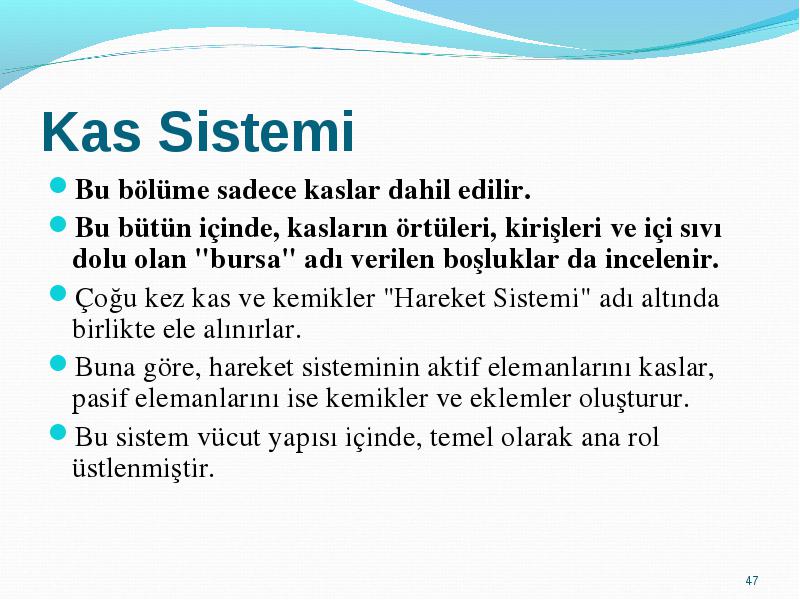 Kas Sistemi

Bu bölüme sadece kaslar dahil edilir.

Bu bütün içinde, kasların örtüleri, kirişleri ve içi sıvı dolu olan "bursa" adı verilen boşluklar da incelenir.

Çoğu kez kas ve kemikler "Hareket Sistemi" adı altında birlikte ele alınırlar.

Buna göre, hareket sisteminin aktif elemanlarını kaslar, pasif elemanlarını ise kemikler ve eklemler oluşturur.

Bu sistem vücut yapısı içinde, temel olarak ana rol üstlenmiştir.

47